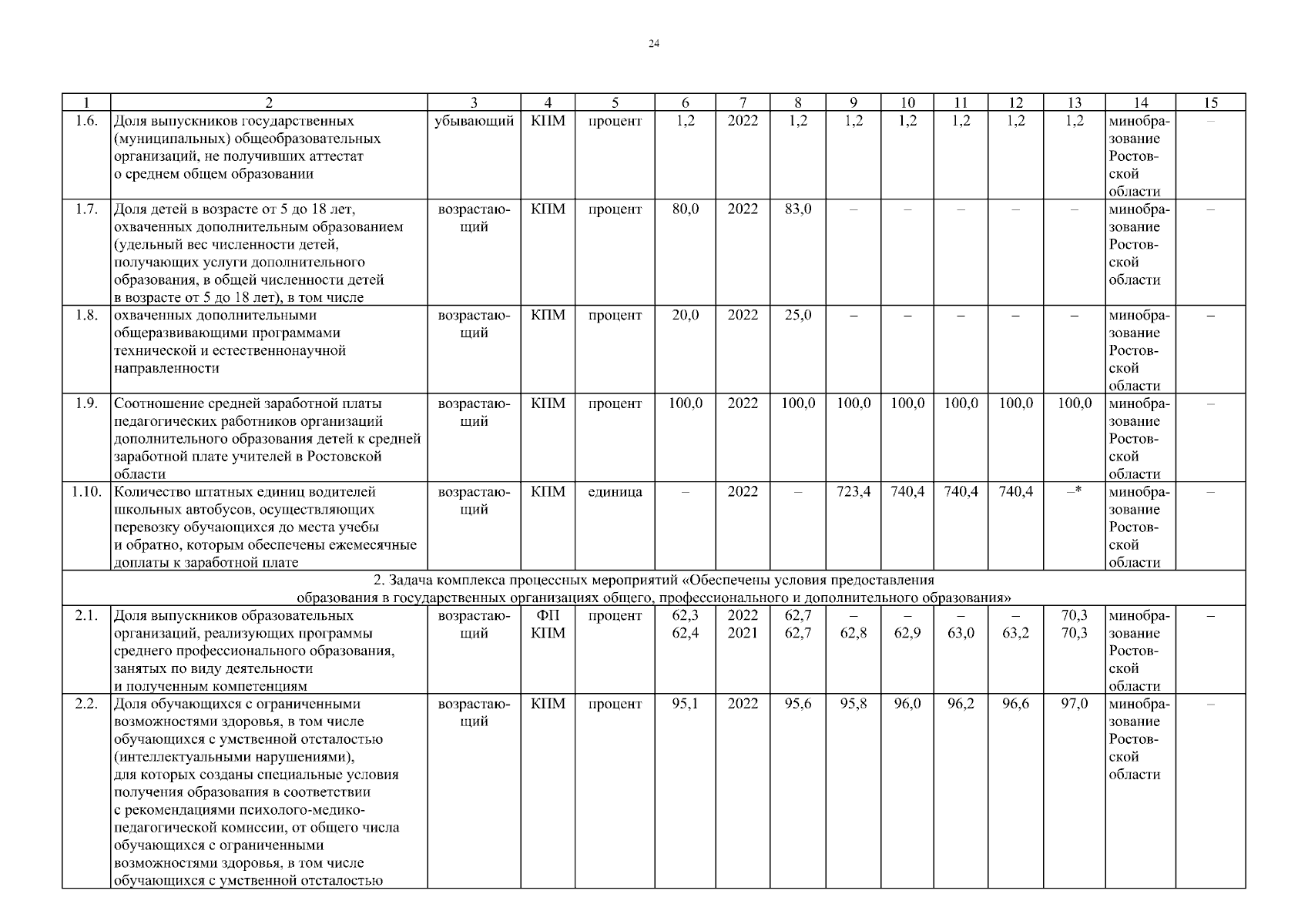 24

| 1 | 2 | 3 | 4 | 5 | 6 | 7 | 8 | 9 | 10 | 11 | 12 | 13 | 14 | 15 |
|---|---|---|---|---|---|---|---|---|---|---|---|---|---|---|
| 1.6. | Доля выпускников государственных (муниципальных) общеобразовательных организаций, не получивших аттестат о среднем общем образовании | убывающий | КПМ | процент | 1,2 | 2022 | 1,2 | 1,2 | 1,2 | 1,2 | 1,2 | 1,2 | минобразование Ростовской области | – |
| 1.7. | Доля детей в возрасте от 5 до 18 лет, охваченных дополнительным образованием (удельный вес численности детей, получающих услуги дополнительного образования, в общей численности детей в возрасте от 5 до 18 лет), в том числе | возрастающий | КПМ | процент | 80,0 | 2022 | 83,0 | – | – | – | – | – | минобразование Ростовской области | – |
| 1.8. | охваченных дополнительными общеразвивающими программами технической и естественнонаучной направленности | возрастающий | КПМ | процент | 20,0 | 2022 | 25,0 | – | – | – | – | – | минобразование Ростовской области | – |
| 1.9. | Соотношение средней заработной платы педагогических работников организаций дополнительного образования детей к средней заработной плате учителей в Ростовской области | возрастающий | КПМ | процент | 100,0 | 2022 | 100,0 | 100,0 | 100,0 | 100,0 | 100,0 | 100,0 | минобразование Ростовской области | – |
| 1.10. | Количество штатных единиц водителей школьных автобусов, осуществляющих перевозку обучающихся до места учебы и обратно, которым обеспечены ежемесячные доплаты к заработной плате | возрастающий | КПМ | единица | – | 2022 | – | 723,4 | 740,4 | 740,4 | 740,4 | –* | минобразование Ростовской области | – |
| 2. Задача комплекса процессных мероприятий «Обеспечены условия предоставления образования в государственных организациях общего, профессионального и дополнительного образования» | | | | | | | | | | | | | | |
| 2.1. | Доля выпускников образовательных организаций, реализующих программы среднего профессионального образования, занятых по виду деятельности и полученным компетенциям | возрастающий | ФП КПМ | процент | 62,3 62,4 | 2022 2021 | 62,7 62,7 | – 62,8 | – 62,9 | – 63,0 | – 63,2 | 70,3 70,3 | минобразование Ростовской области | – |
| 2.2. | Доля обучающихся с ограниченными возможностями здоровья, в том числе обучающихся с умственной отсталостью (интеллектуальными нарушениями), для которых созданы специальные условия получения образования в соответствии с рекомендациями психолого-медико-педагогической комиссии, от общего числа обучающихся с ограниченными возможностями здоровья, в том числе обучающихся с умственной отсталостью | возрастающий | КПМ | процент | 95,1 | 2022 | 95,6 | 95,8 | 96,0 | 96,2 | 96,6 | 97,0 | минобразование Ростовской области | – |